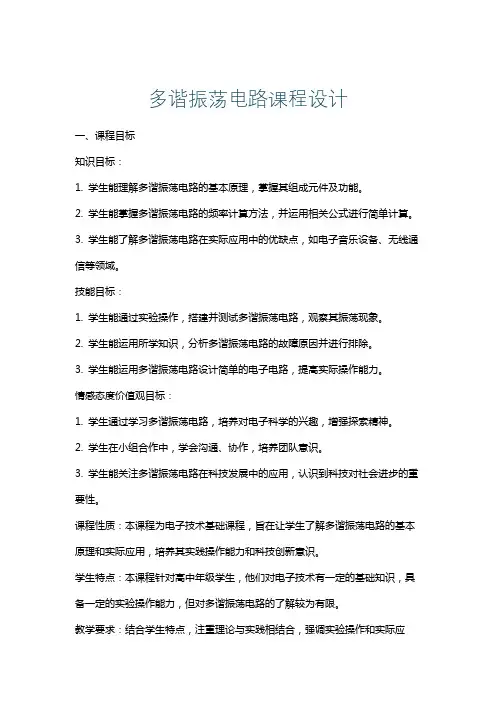 多谐振荡电路课程设计

一、课程目标

知识目标：

1. 学生能理解多谐振荡电路的基本原理，掌握其组成元件及功能。

2. 学生能掌握多谐振荡电路的频率计算方法，并运用相关公式进行简单计算。

3. 学生能了解多谐振荡电路在实际应用中的优缺点，如电子音乐设备、无线通信等领域。

技能目标：

1. 学生能通过实验操作，搭建并测试多谐振荡电路，观察其振荡现象。

2. 学生能运用所学知识，分析多谐振荡电路的故障原因并进行排除。

3. 学生能运用多谐振荡电路设计简单的电子电路，提高实际操作能力。

情感态度价值观目标：

1. 学生通过学习多谐振荡电路，培养对电子科学的兴趣，增强探索精神。

2. 学生在小组合作中，学会沟通、协作，培养团队意识。

3. 学生能关注多谐振荡电路在科技发展中的应用，认识到科技对社会进步的重要性。

课程性质：本课程为电子技术基础课程，旨在让学生了解多谐振荡电路的基本原理和实际应用，培养其实践操作能力和科技创新意识。

学生特点：本课程针对高中年级学生，他们对电子技术有一定的基础知识，具备一定的实验操作能力，但对多谐振荡电路的了解较为有限。

教学要求：结合学生特点，注重理论与实践相结合，强调实验操作和实际应